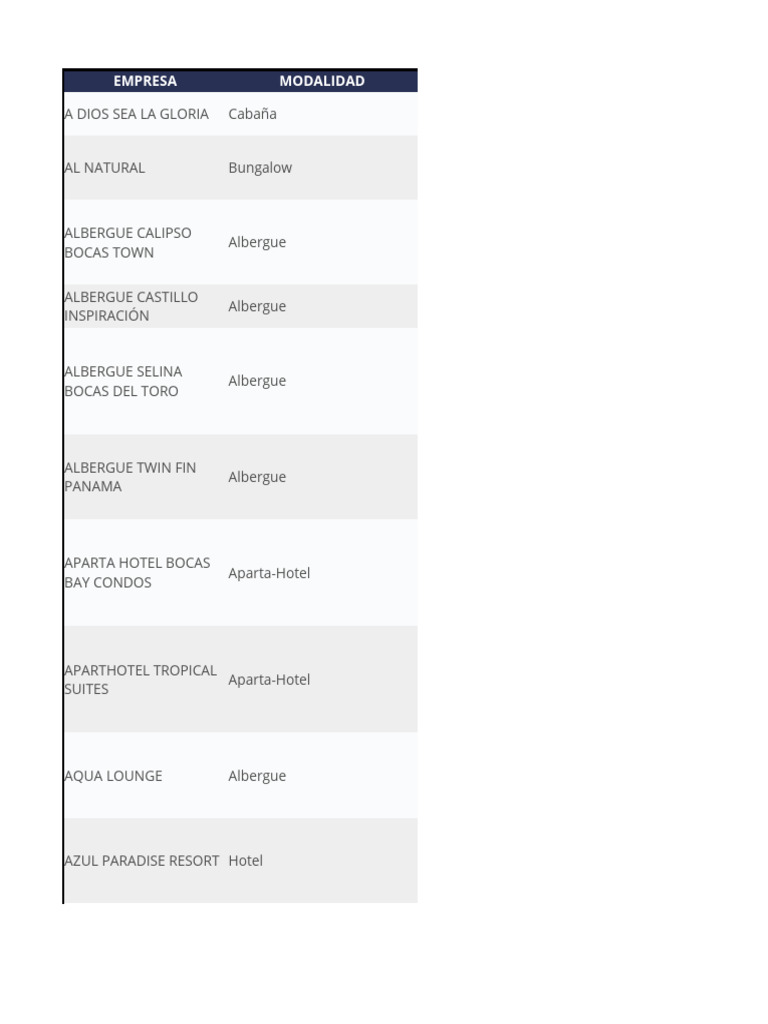 | EMPRESA | MODALIDAD |
|---|---|
| A DIOS SEA LA GLORIA | Cabaña |
| AL NATURAL | Bungalow |
| ALBERGUE CALIPSO BOCAS TOWN | Albergue |
| ALBERGUE CASTILLO INSPIRACIÓN | Albergue |
| ALBERGUE SELINA BOCAS DEL TORO | Albergue |
| ALBERGUE TWIN FIN PANAMA | Albergue |
| APARTA HOTEL BOCAS BAY CONDOS | Aparta-Hotel |
| APARTHOTEL TROPICAL SUITES | Aparta-Hotel |
| AQUA LOUNGE | Albergue |
| AZUL PARADISE RESORT | Hotel |